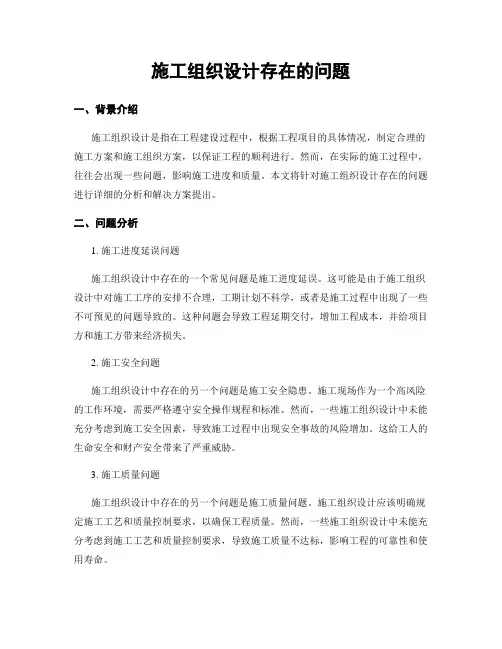 施工组织设计存在的问题

一、背景介绍

施工组织设计是指在工程建设过程中，根据工程项目的具体情况，制定合理的施工方案和施工组织方案，以保证工程的顺利进行。然而，在实际的施工过程中，往往会出现一些问题，影响施工进度和质量。本文将针对施工组织设计存在的问题进行详细的分析和解决方案提出。

二、问题分析

1. 施工进度延误问题

施工组织设计中存在的一个常见问题是施工进度延误。这可能是由于施工组织设计中对施工工序的安排不合理，工期计划不科学，或者是施工过程中出现了一些不可预见的问题导致的。这种问题会导致工程延期交付，增加工程成本，并给项目方和施工方带来经济损失。

2. 施工安全问题

施工组织设计中存在的另一个问题是施工安全隐患。施工现场作为一个高风险的工作环境，需要严格遵守安全操作规程和标准。然而，一些施工组织设计中未能充分考虑到施工安全因素，导致施工过程中出现安全事故的风险增加。这给工人的生命安全和财产安全带来了严重威胁。

3. 施工质量问题

施工组织设计中存在的另一个问题是施工质量问题。施工组织设计应该明确规定施工工艺和质量控制要求，以确保工程质量。然而，一些施工组织设计中未能充分考虑到施工工艺和质量控制要求，导致施工质量不达标，影响工程的可靠性和使用寿命。